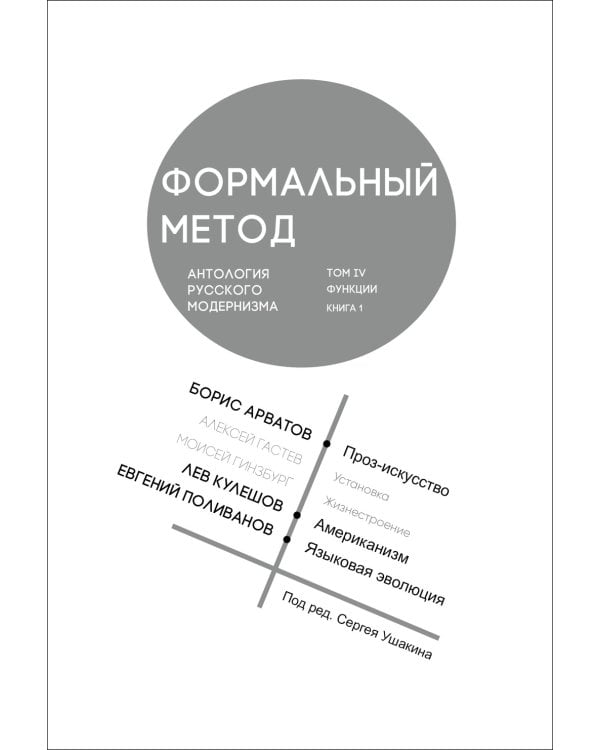 ФОРМАЛЬНЫЙ МЕТОД

АНТОЛОГИЯ РУССКОГО МОДЕРНИЗМА

ТОМ IV
ФУНКЦИИ
КНИГА 1

БОРИС АРВАТОВ
АЛЕКСЕЙ ГАСТЕВ
МОИСЕЙ ГИНЗБУРГ
ЛЕВ КУЛЕШОВ
ЕВГЕНИЙ ПОЛИВАНОВ

Проз-искусство
Установка
Жизнестроение
Американизм
Языковая эволюция

Под ред. Сергея Ушакина